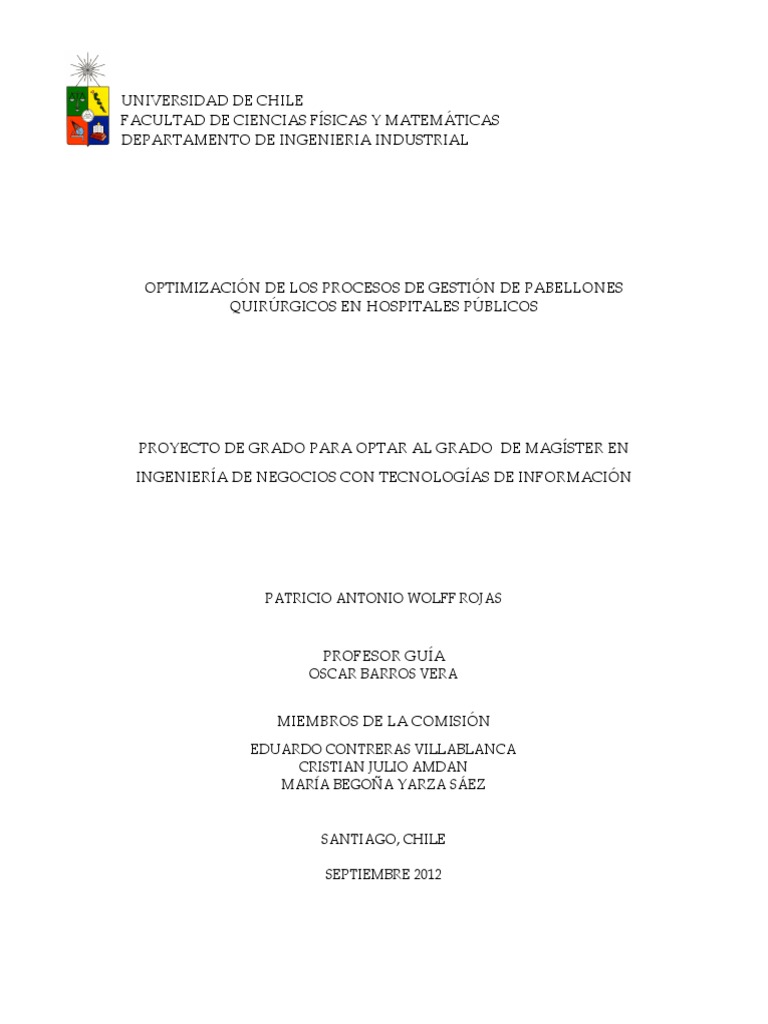 UNIVERSIDAD DE CHILE
FACULTAD DE CIENCIAS FÍSICAS Y MATEMÁTICAS
DEPARTAMENTO DE INGENIERIA INDUSTRIAL

OPTIMIZACIÓN DE LOS PROCESOS DE GESTIÓN DE PABELLONES QUIRÚRGICOS EN HOSPITALES PÚBLICOS

PROYECTO DE GRADO PARA OPTAR AL GRADO DE MAGÍSTER EN INGENIERÍA DE NEGOCIOS CON TECNOLOGÍAS DE INFORMACIÓN

PATRICIO ANTONIO WOLFF ROJAS

PROFESOR GUÍA
OSCAR BARROS VERA

MIEMBROS DE LA COMISIÓN
EDUARDO CONTRERAS VILLABLANCA
CRISTIAN JULIO AMDAN
MARÍA BEGOÑA YARZA SÁEZ

SANTIAGO, CHILE

SEPTIEMBRE 2012